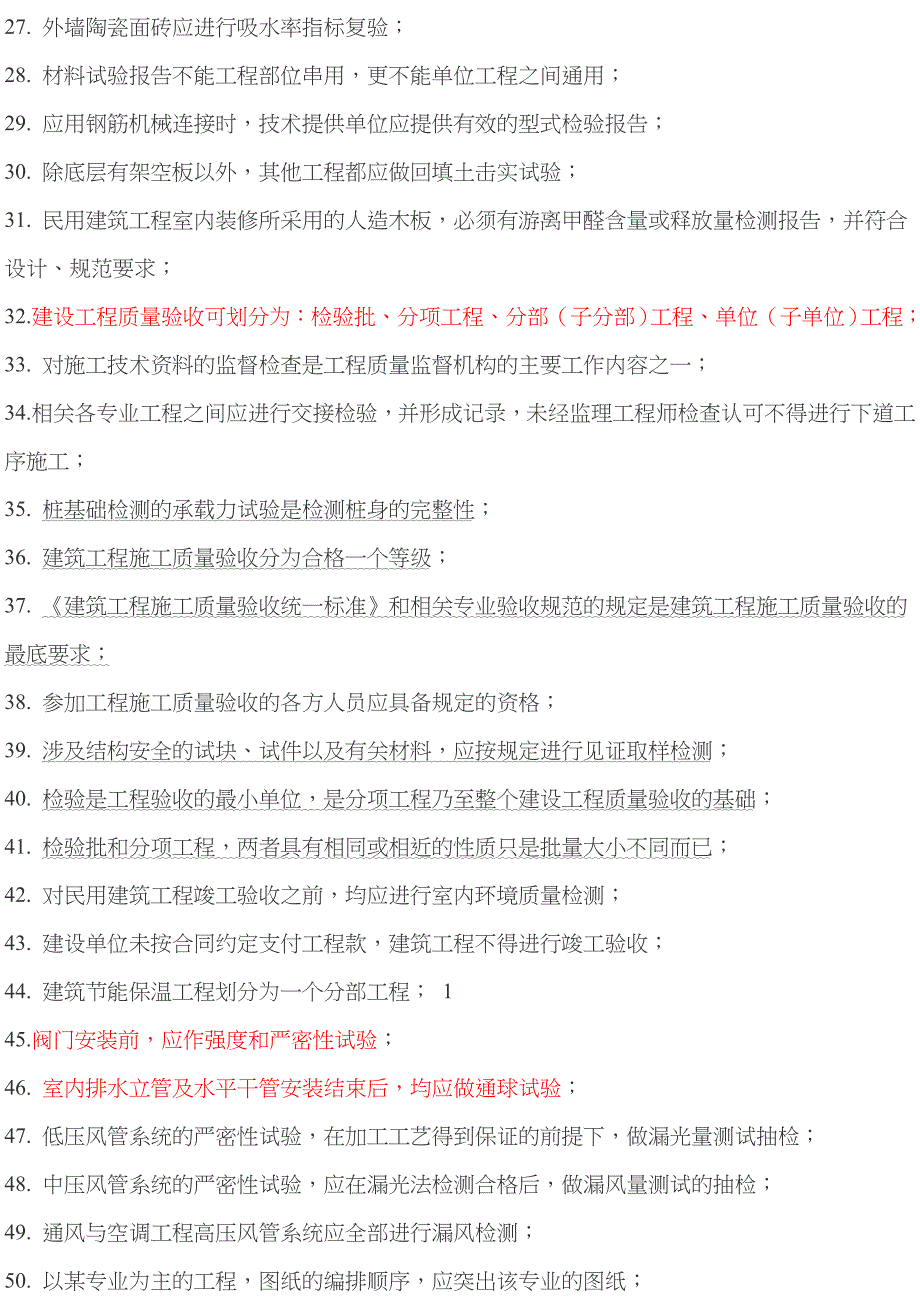 27. 外墙陶瓷面砖应进行吸水率指标复验；

28. 材料试验报告不能工程部位串用，更不能单位工程之间通用；

29. 应用钢筋机械连接时，技术提供单位应提供有效的型式检验报告；

30. 除底层有架空板以外，其他工程都应做回填土击实试验；

31. 民用建筑工程室内装修所采用的人造木板，必须有游离甲醛含量或释放量检测报告，并符合设计、规范要求；

32.建设工程质量验收可划分为：检验批、分项工程、分部（子分部）工程、单位（子单位）工程；

33. 对施工技术资料的监督检查是工程质量监督机构的主要工作内容之一；

34.相关各专业工程之间应进行交接检验，并形成记录，未经监理工程师检查认可不得进行下道工序施工；

35. 桩基础检测的承载力试验是检测桩身的完整性；

36. 建筑工程施工质量验收分为合格一个等级；

37. 《建筑工程施工质量验收统一标准》和相关专业验收规范的规定是建筑工程施工质量验收的最底要求；

38. 参加工程施工质量验收的各方人员应具备规定的资格；

39. 涉及结构安全的试块、试件以及有关材料，应按规定进行见证取样检测；

40. 检验是工程验收的最小单位，是分项工程乃至整个建设工程质量验收的基础；

41. 检验批和分项工程，两者具有相同或相近的性质只是批量大小不同而已；

42. 对民用建筑工程竣工验收之前，均应进行室内环境质量检测；

43. 建设单位未按合同约定支付工程款，建筑工程不得进行竣工验收；

44. 建筑节能保温工程划分为一个分部工程； 1

45.阀门安装前，应作强度和严密性试验；

46. 室内排水立管及水平干管安装结束后，均应做通球试验；

47. 低压风管系统的严密性试验，在加工工艺得到保证的前提下，做漏光量测试抽检；

48. 中压风管系统的严密性试验，应在漏光法检测合格后，做漏风量测试的抽检；

49. 通风与空调工程高压风管系统应全部进行漏风检测；

50. 以某专业为主的工程，图纸的编排顺序，应突出该专业的图纸；